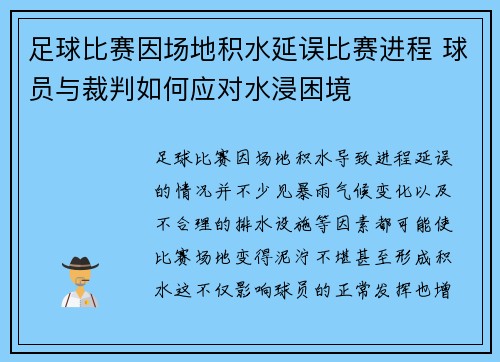 足球比赛因场地积水延误比赛进程 球员与裁判如何应对水浸困境

足球比赛因场地积水导致进程延误的情况并不少见暴雨气候变化以及不合理的排水设施等因素都可能使比赛场地变得泥泞不堪甚至形成积水这不仅影响球员的正常发挥也增